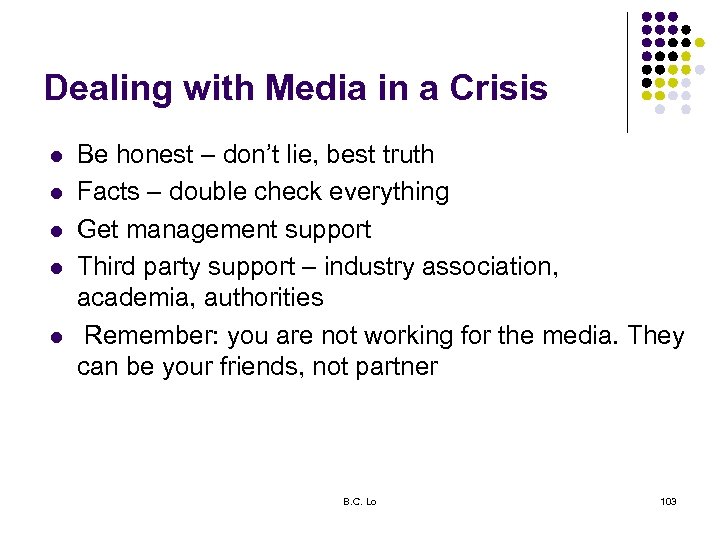 Dealing with Media in a Crisis

- Be honest – don't lie, best truth
- Facts – double check everything
- Get management support
- Third party support – industry association, academia, authorities
- Remember: you are not working for the media. They can be your friends, not partner

B.C. Lo

103